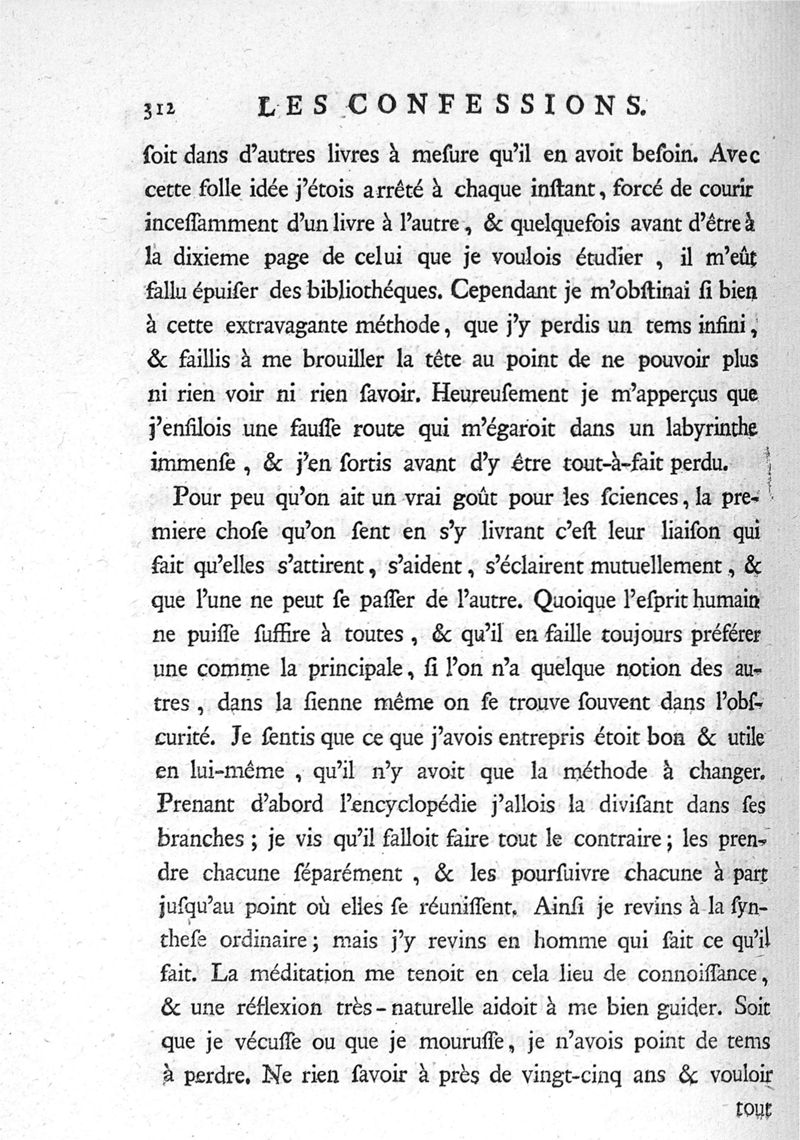 312 LES CONFESSIONS.

ſoit dans d'autres livres à meſure qu'il en avoit beſoin. Avec cette folle idée j'étois arrêté à chaque inſtant, forcé de courir inceſſamment d'un livre à l'autre, & quelquefois avant d'être à la dixieme page de celui que je voulois étudier, il m'eût fallu épuiſer des bibliothéques. Cependant je m'obſtinai ſi bien à cette extravagante méthode, que j'y perdis un tems infini, & faillis à me brouiller la tête au point de ne pouvoir plus ni rien voir ni rien ſavoir. Heureuſement je m'apperçus que j'enfilois une fauſſe route qui m'égaroit dans un labyrinthe immenſe, & j'en ſortis avant d'y être tout-à-fait perdu.

Pour peu qu'on ait un vrai goût pour les ſciences, la premiere choſe qu'on ſent en s'y livrant c'eſt leur liaiſon qui fait qu'elles s'attirent, s'aident, s'éclairent mutuellement, & que l'une ne peut ſe paſſer de l'autre. Quoique l'eſprit humain ne puiſſe ſuffire à toutes, & qu'il en faille toujours préférer une comme la principale, ſi l'on n'a quelque notion des autres, dans la ſienne même on ſe trouve ſouvent dans l'obſcurité. Je ſentis que ce que j'avois entrepris étoit bon & utile en lui-même, qu'il n'y avoit que la méthode à changer. Prenant d'abord l'encyclopédie j'allois la diviſant dans ſes branches; je vis qu'il falloit faire tout le contraire; les prendre chacune ſéparément, & les pourſuivre chacune à part juſqu'au point où elles ſe réuniſſent. Ainſi je revins à la ſynthese ordinaire; mais j'y revins en homme qui ſait ce qu'il fait. La méditation me tenoit en cela lieu de connoiſſance, & une réflexion très-naturelle aidoit à me bien guider. Soit que je vécuſſe ou que je mouruſſe, je n'avois point de tems à perdre. Ne rien ſavoir à près de vingt-cinq ans & vouloir

tout